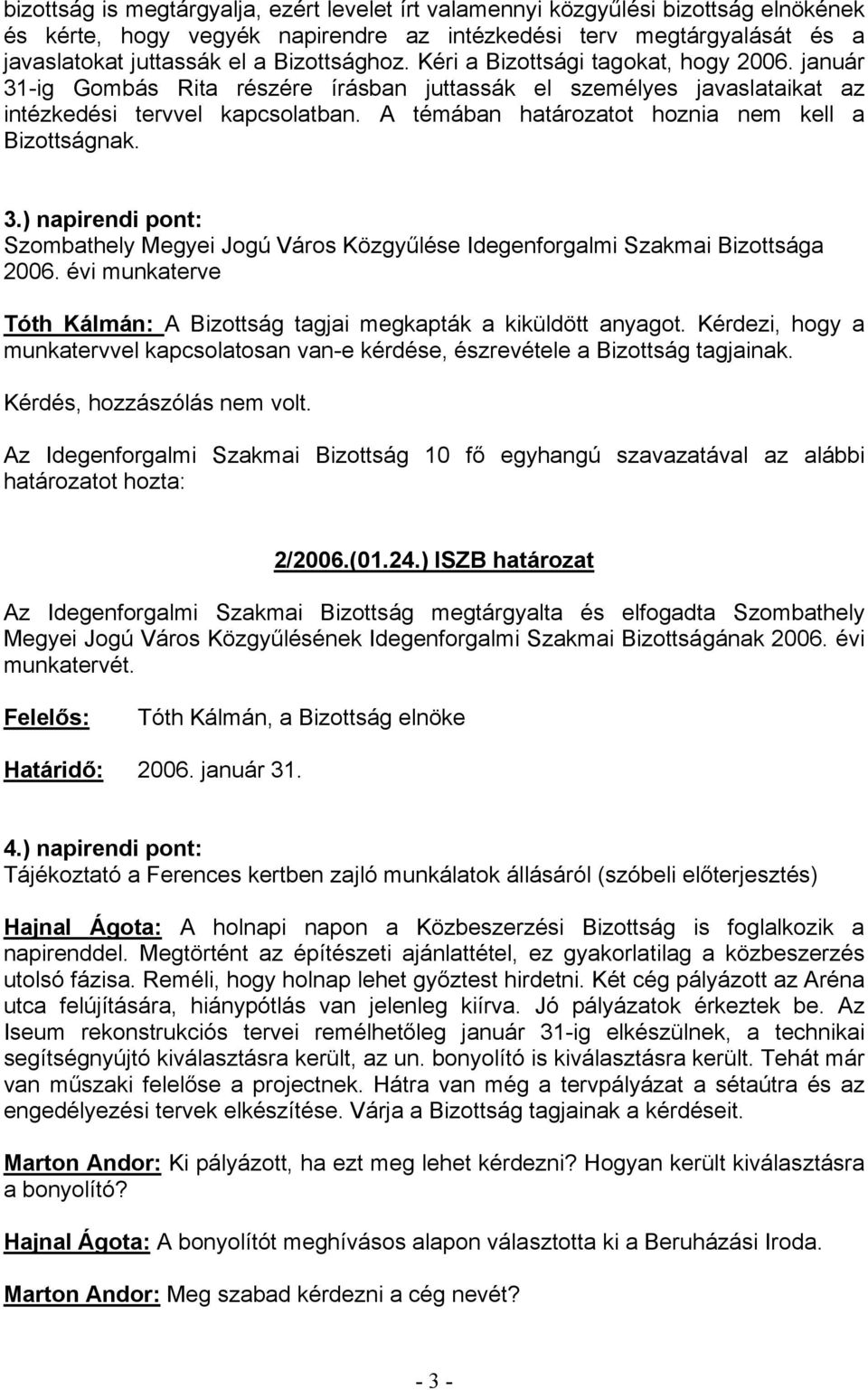 bizottság is megtárgyalja, ezért levelet írt valamennyi közgyűlési bizottság elnökének és kérte, hogy vegyék napirendre az intézkedési terv megtárgyalását és a javaslatokat juttassák el a Bizottsághoz. Kéri a Bizottsági tagokat, hogy 2006. január 31-ig Gombás Rita részére írásban juttassák el személyes javaslataikat az intézkedési tervvel kapcsolatban. A témában határozatot hoznia nem kell a Bizottságnak.

3.) napirendi pont:
Szombathely Megyei Jogú Város Közgyűlése Idegenforgalmi Szakmai Bizottsága 2006. évi munkaterve

Tóth Kálmán: A Bizottság tagjai megkapták a kiküldött anyagot. Kérdezi, hogy a munkatervvel kapcsolatosan van-e kérdése, észrevétele a Bizottság tagjainak.

Kérdés, hozzászólás nem volt.

Az Idegenforgalmi Szakmai Bizottság 10 fő egyhangú szavazatával az alábbi határozatot hozta:

2/2006.(01.24.) ISZB határozat

Az Idegenforgalmi Szakmai Bizottság megtárgyalta és elfogadta Szombathely Megyei Jogú Város Közgyűlésének Idegenforgalmi Szakmai Bizottságának 2006. évi munkatervét.

Felelős: Tóth Kálmán, a Bizottság elnöke

Határidő: 2006. január 31.

4.) napirendi pont:
Tájékoztató a Ferences kertben zajló munkálatok állásáról (szóbeli előterjesztés)

Hajnal Ágota: A holnapi napon a Közbeszerzési Bizottság is foglalkozik a napirenddel. Megtörtént az építészeti ajánlattétel, ez gyakorlatilag a közbeszerzés utolsó fázisa. Reméli, hogy holnap lehet győztest hirdetni. Két cég pályázott az Aréna utca felújítására, hiánypótlás van jelenleg kiírva. Jó pályázatok érkeztek be. Az Iseum rekonstrukciós tervei remélhetőleg január 31-ig elkészülnek, a technikai segítségnyújtó kiválasztásra került, az un. bonyolító is kiválasztásra került. Tehát már van műszaki felelőse a projectnek. Hátra van még a tervpályázat a sétaútra és az engedélyezési tervek elkészítése. Várja a Bizottság tagjainak a kérdéseit.

Marton Andor: Ki pályázott, ha ezt meg lehet kérdezni? Hogyan került kiválasztásra a bonyolító?

Hajnal Ágota: A bonyolítót meghívásos alapon választotta ki a Beruházási Iroda.

Marton Andor: Meg szabad kérdezni a cég nevét?

- 3 -